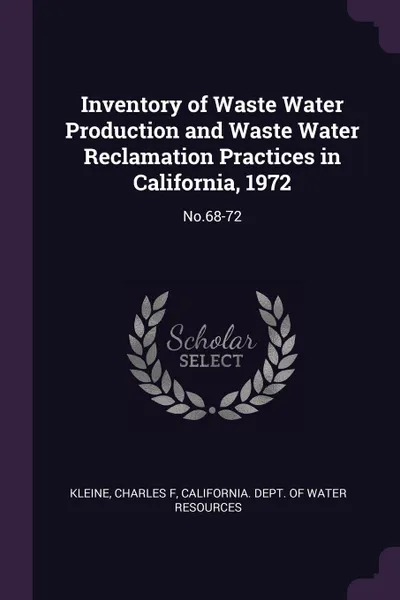 Inventory of Waste Water Production and Waste Water Reclamation Practices in California, 1972

No.68-72

Scholar
SELECT

KLEINE, CHARLES F, CALIFORNIA. DEPT. OF WATER RESOURCES